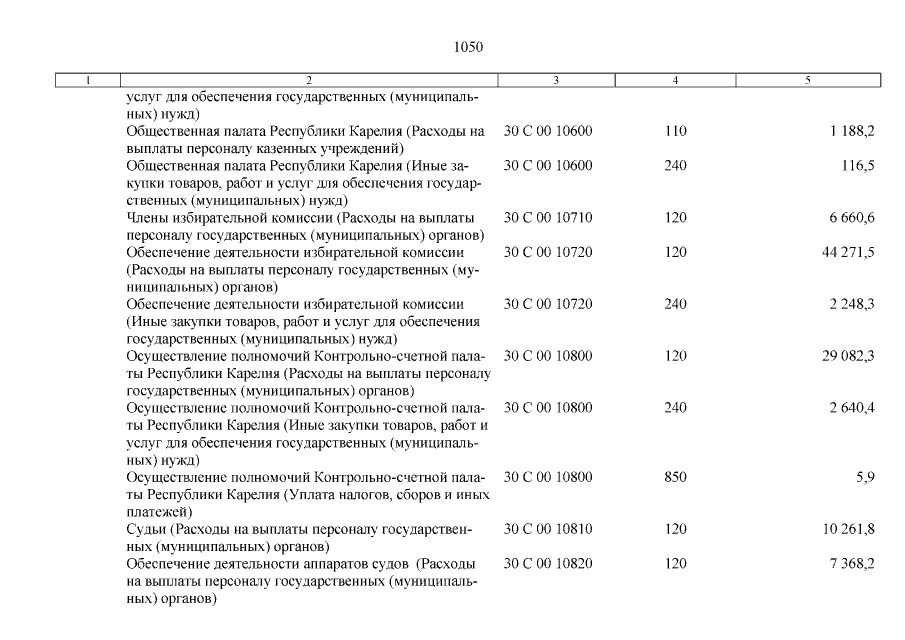 1050

| 1 | 2 | 3 | 4 | 5 |
|---|---|---|---|---|
| | услуг для обеспечения государственных (муниципальных) нужд) | | | |
| | Общественная палата Республики Карелия (Расходы на выплаты персоналу казенных учреждений) | 30 С 00 10600 | 110 | 1 188,2 |
| | Общественная палата Республики Карелия (Иные закупки товаров, работ и услуг для обеспечения государственных (муниципальных) нужд) | 30 С 00 10600 | 240 | 116,5 |
| | Члены избирательной комиссии (Расходы на выплаты персоналу государственных (муниципальных) органов) | 30 С 00 10710 | 120 | 6 660,6 |
| | Обеспечение деятельности избирательной комиссии (Расходы на выплаты персоналу государственных (муниципальных) органов) | 30 С 00 10720 | 120 | 44 271,5 |
| | Обеспечение деятельности избирательной комиссии (Иные закупки товаров, работ и услуг для обеспечения государственных (муниципальных) нужд) | 30 С 00 10720 | 240 | 2 248,3 |
| | Осуществление полномочий Контрольно-счетной палаты Республики Карелия (Расходы на выплаты персоналу государственных (муниципальных) органов) | 30 С 00 10800 | 120 | 29 082,3 |
| | Осуществление полномочий Контрольно-счетной палаты Республики Карелия (Иные закупки товаров, работ и услуг для обеспечения государственных (муниципальных) нужд) | 30 С 00 10800 | 240 | 2 640,4 |
| | Осуществление полномочий Контрольно-счетной палаты Республики Карелия (Уплата налогов, сборов и иных платежей) | 30 С 00 10800 | 850 | 5,9 |
| | Судьи (Расходы на выплаты персоналу государственных (муниципальных) органов) | 30 С 00 10810 | 120 | 10 261,8 |
| | Обеспечение деятельности аппаратов судов (Расходы на выплаты персоналу государственных (муниципальных) органов) | 30 С 00 10820 | 120 | 7 368,2 |